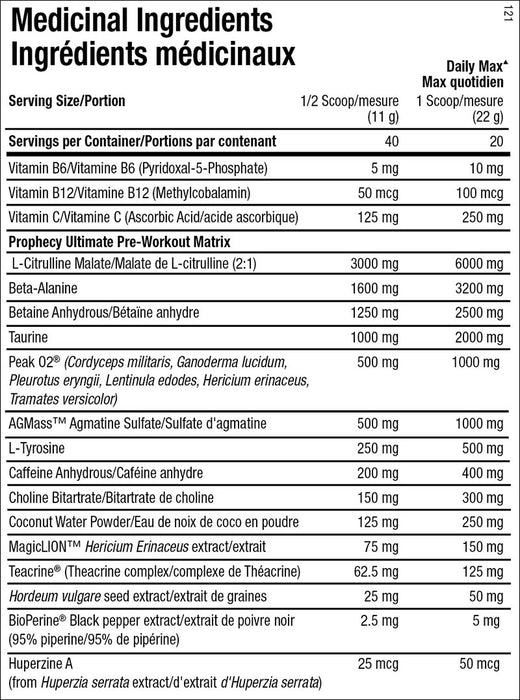 Medicinal Ingredients
Ingrédients médicinaux

121

| Serving Size/Portion | 1/2 Scoop/mesure (11 g) | Daily Max▲ Max quotidien 1 Scoop/mesure (22 g) |
|---|---|---|
| Servings per Container/Portions par contenant | 40 | 20 |
| Vitamin B6/Vitamine B6 (Pyridoxal-5-Phosphate) | 5 mg | 10 mg |
| Vitamin B12/Vitamine B12 (Methylcobalamin) | 50 mcg | 100 mcg |
| Vitamin C/Vitamine C (Ascorbic Acid/acide ascorbique) | 125 mg | 250 mg |
| Prophecy Ultimate Pre-Workout Matrix | | |
| L-Citrulline Malate/Malate de L-citrulline (2:1) | 3000 mg | 6000 mg |
| Beta-Alanine | 1600 mg | 3200 mg |
| Betaine Anhydrous/Bétaïne anhydre | 1250 mg | 2500 mg |
| Taurine | 1000 mg | 2000 mg |
| Peak O2® (Cordyceps militaris, Ganoderma lucidum, Pleurotus eryngii, Lentinula edodes, Hericium erinaceus, Tramates versicolor) | 500 mg | 1000 mg |
| AGMass™ Agmatine Sulfate/Sulfate d'agmatine | 500 mg | 1000 mg |
| L-Tyrosine | 250 mg | 500 mg |
| Caffeine Anhydrous/Caféine anhydre | 200 mg | 400 mg |
| Choline Bitartrate/Bitartrate de choline | 150 mg | 300 mg |
| Coconut Water Powder/Eau de noix de coco en poudre | 125 mg | 250 mg |
| MagicLION™ Hericium Erinaceus extract/extrait | 75 mg | 150 mg |
| Teacrine® (Theacrine complex/complexe de Théacrine) | 62.5 mg | 125 mg |
| Hordeum vulgare seed extract/extrait de graines | 25 mg | 50 mg |
| BioPerine® Black pepper extract/extrait de poivre noir (95% piperine/95% de pipérine) | 2.5 mg | 5 mg |
| Huperzine A (from Huperzia serrata extract/d'extrait d'Huperzia serrata) | 25 mcg | 50 mcg |